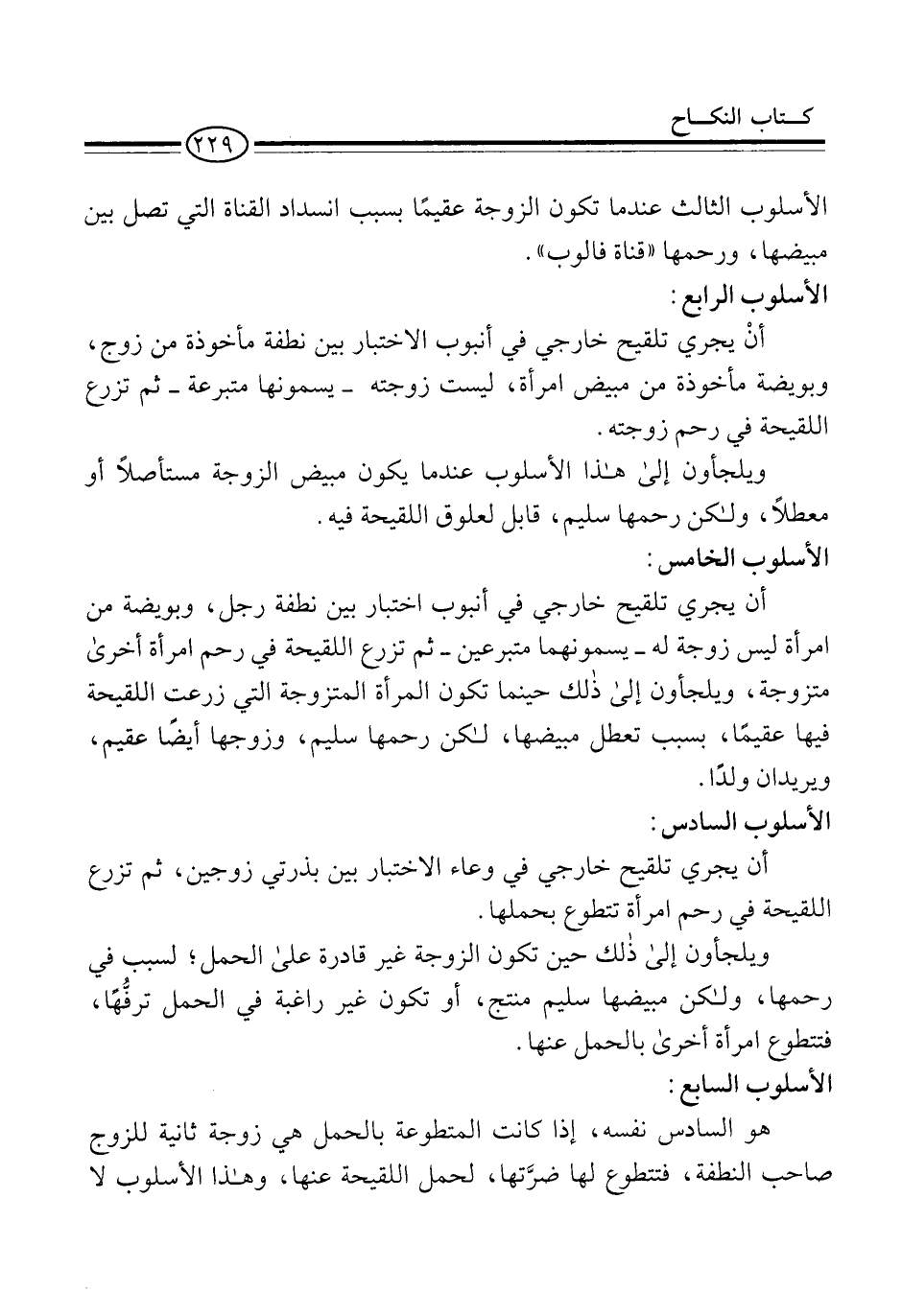 كتاب النكاح

٢٢٩

الأسلوب الثالث عندما تكون الزوجة عقيمًا بسبب انسداد القناة التي تصل بين مبيضها، ورحمها «قناة فالوب».

الأسلوب الرابع:

أنْ يجري تلقيح خارجي في أنبوب الاختبار بين نطفة مأخوذة من زوج، وبويضة مأخوذة من مبيض امرأة، ليست زوجته ـ يسمونها متبرعة ـ ثم تزرع اللقيحة في رحم زوجته.

ويلجأون إلىٰ هـٰذا الأسلوب عندما يكون مبيض الزوجة مستأصلاً أو معطلاً، ولـٰكن رحمها سليم، قابل لعلوق اللقيحة فيه.

الأسلوب الخامس:

أن يجري تلقيح خارجي في أنبوب اختبار بين نطفة رجل، وبويضة من امرأة ليس زوجة له ـ يسمونهما متبرعين ـ ثم تزرع اللقيحة في رحم امرأة أخرىٰ متزوجة، ويلجأون إلىٰ ذٰلك حينما تكون المرأة المتزوجة التي زرعت اللقيحة فيها عقيمًا، بسبب تعطل مبيضها، لـٰكن رحمها سليم، وزوجها أيضًا عقيم، ويريدان ولدًا.

الأسلوب السادس:

أن يجري تلقيح خارجي في وعاء الاختبار بين بذرتي زوجين، ثم تزرع اللقيحة في رحم امرأة تتطوع بحملها.

ويلجأون إلىٰ ذٰلك حين تكون الزوجة غير قادرة علىٰ الحمل؛ لسبب في رحمها، ولـٰكن مبيضها سليم منتج، أو تكون غير راغبة في الحمل ترفُّهًا، فتتطوع امرأة أخرىٰ بالحمل عنها.

الأسلوب السابع:

هو السادس نفسه، إذا كانت المتطوعة بالحمل هي زوجة ثانية للزوج صاحب النطفة، فتتطوع لها ضرَّتها، لحمل اللقيحة عنها، وهـٰذا الأسلوب لا